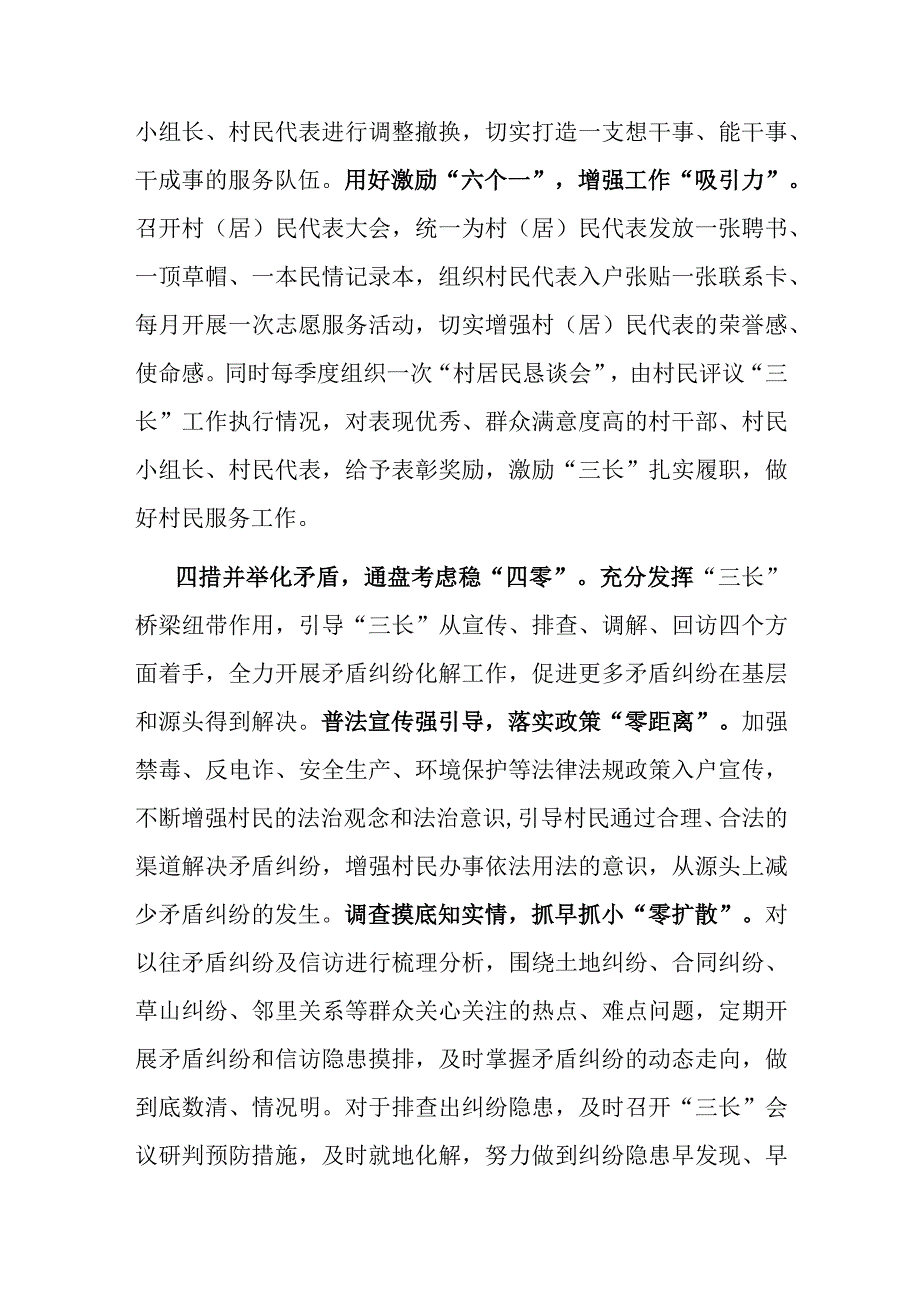 小组长、村民代表进行调整撤换，切实打造一支想干事、能干事、干成事的服务队伍。用好激励“六个一”，增强工作“吸引力”。召开村（居）民代表大会，统一为村（居）民代表发放一张聘书、一顶草帽、一本民情记录本，组织村民代表入户张贴一张联系卡、每月开展一次志愿服务活动，切实增强村（居）民代表的荣誉感、使命感。同时每季度组织一次“村居民恳谈会”，由村民评议“三长”工作执行情况，对表现优秀、群众满意度高的村干部、村民小组长、村民代表，给予表彰奖励，激励“三长”扎实履职，做好村民服务工作。

四措并举化矛盾，通盘考虑稳“四零”。充分发挥“三长”桥梁纽带作用，引导“三长”从宣传、排查、调解、回访四个方面着手，全力开展矛盾纠纷化解工作，促进更多矛盾纠纷在基层和源头得到解决。普法宣传强引导，落实政策“零距离”。加强禁毒、反电诈、安全生产、环境保护等法律法规政策入户宣传，不断增强村民的法治观念和法治意识，引导村民通过合理、合法的渠道解决矛盾纠纷，增强村民办事依法用法的意识，从源头上减少矛盾纠纷的发生。调查摸底知实情，抓早抓小“零扩散”。对以往矛盾纠纷及信访进行梳理分析，围绕土地纠纷、合同纠纷、草山纠纷、邻里关系等群众关心关注的热点、难点问题，定期开展矛盾纠纷和信访隐患摸排，及时掌握矛盾纠纷的动态走向，做到底数清、情况明。对于排查出纠纷隐患，及时召开“三长”会议研判预防措施，及时就地化解，努力做到纠纷隐患早发现、早